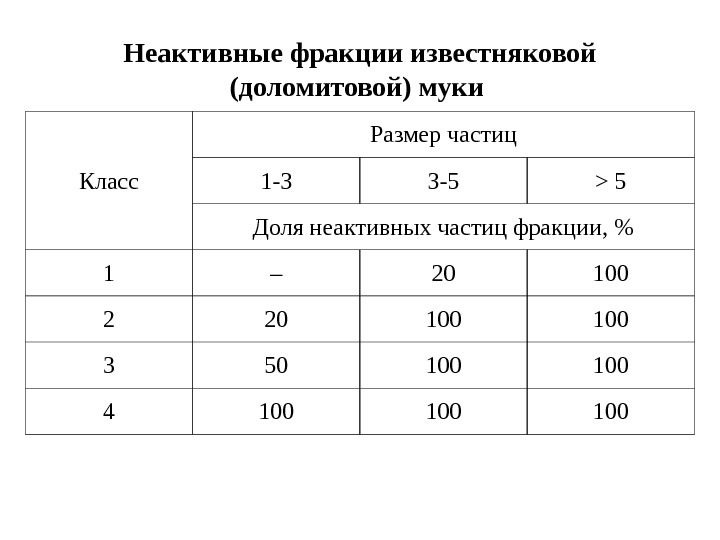 Неактивные фракции известняковой (доломитовой) муки

| Класс | Размер частиц | | |
|---|---|---|---|
| | 1-3 | 3-5 | > 5 |
| | Доля неактивных частиц фракции, % | | |
| 1 | – | 20 | 100 |
| 2 | 20 | 100 | 100 |
| 3 | 50 | 100 | 100 |
| 4 | 100 | 100 | 100 |